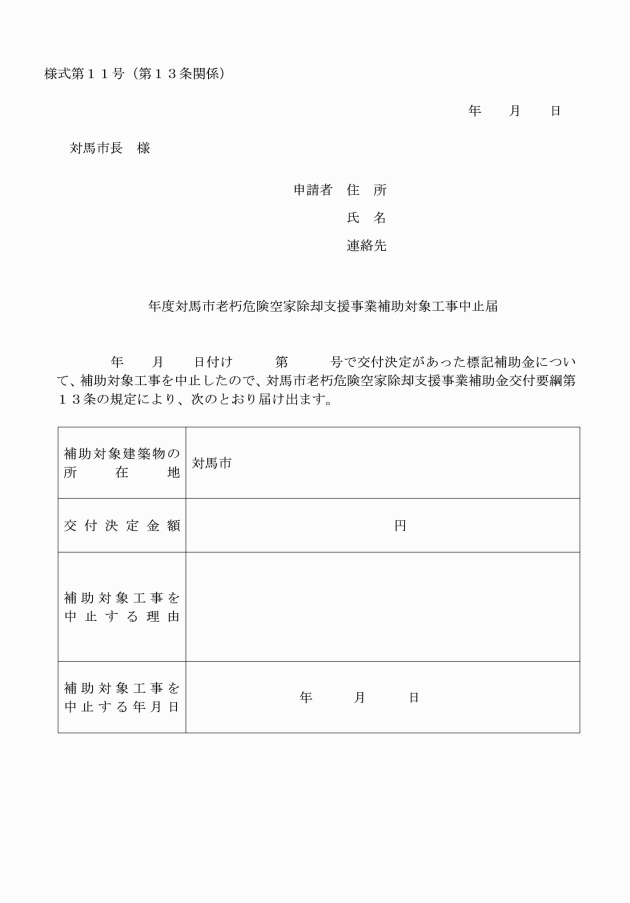 様式第１１号（第１３条関係）

年　月　日

対馬市長　様

申請者　住　所
氏　名
連絡先

年度対馬市老朽危険空家除却支援事業補助対象工事中止届

年　月　日付け　第　号で交付決定があった標記補助金について、補助対象工事を中止したので、対馬市老朽危険空家除却支援事業補助金交付要綱第１３条の規定により、次のとおり届け出ます。

| 補助対象建築物の所在地 | 対馬市 |
|---|---|
| 交付決定金額 | 円 |
| 補助対象工事を中止する理由 | |
| 補助対象工事を中止する年月日 | 年　月　日 |